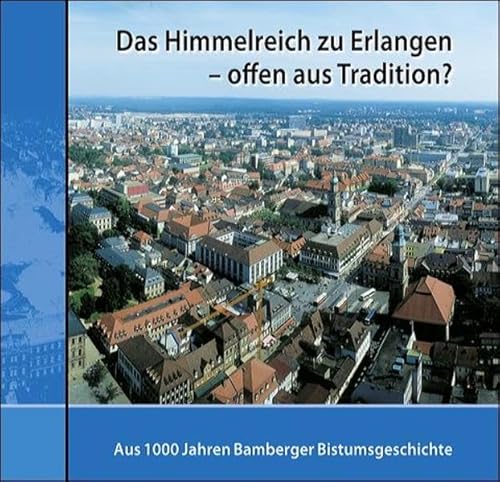 Das Himmelreich zu Erlangen
– offen aus Tradition?

Aus 1000 Jahren Bamberger Bistumsgeschichte